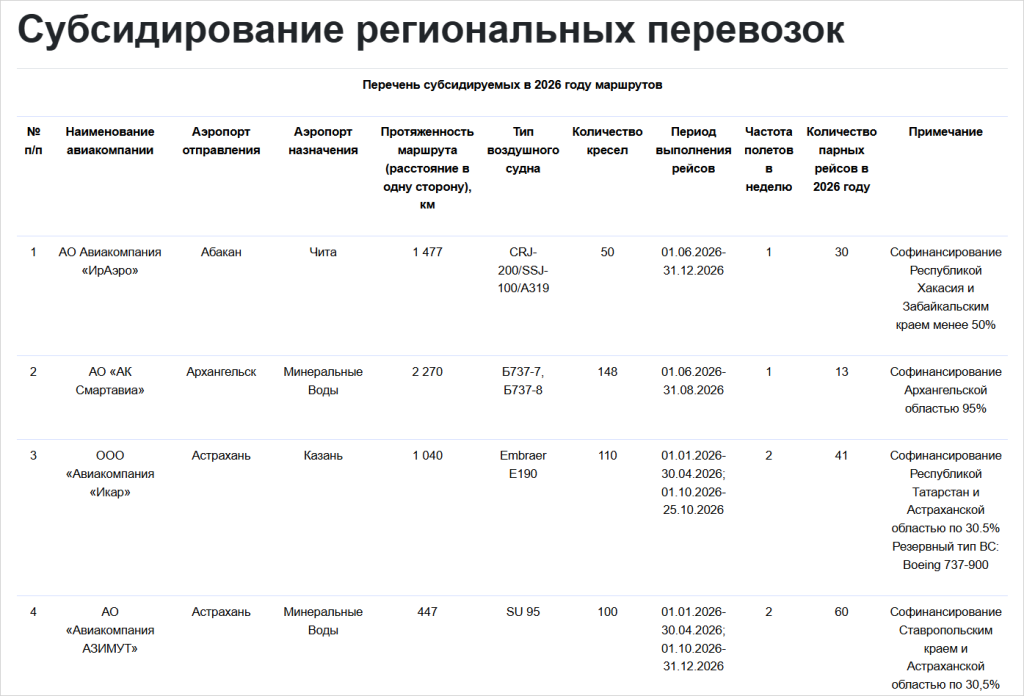 Субсидирование региональных перевозок

Перечень субсидируемых в 2026 году маршрутов

| № п/п | Наименование авиакомпании | Аэропорт отправления | Аэропорт назначения | Протяженность маршрута (расстояние в одну сторону), км | Тип воздушного судна | Количество кресел | Период выполнения рейсов | Частота полетов в неделю | Количество парных рейсов в 2026 году | Примечание |
|---|---|---|---|---|---|---|---|---|---|---|
| 1 | АО Авиакомпания «ИрАэро» | Абакан | Чита | 1 477 | CRJ-200/SSJ-100/A319 | 50 | 01.06.2026-31.12.2026 | 1 | 30 | Софинансирование Республикой Хакасия и Забайкальским краем менее 50% |
| 2 | АО «АК Смартавиа» | Архангельск | Минеральные Воды | 2 270 | Б737-7, Б737-8 | 148 | 01.06.2026-31.08.2026 | 1 | 13 | Софинансирование Архангельской областью 95% |
| 3 | ООО «Авиакомпания «Икар» | Астрахань | Казань | 1 040 | Embraer E190 | 110 | 01.01.2026-30.04.2026; 01.10.2026-25.10.2026 | 2 | 41 | Софинансирование Республикой Татарстан и Астраханской областью по 30.5% Резервный тип ВС: Boeing 737-900 |
| 4 | АО «Авиакомпания АЗИМУТ» | Астрахань | Минеральные Воды | 447 | SU 95 | 100 | 01.01.2026-30.04.2026; 01.10.2026-31.12.2026 | 2 | 60 | Софинансирование Ставропольским краем и Астраханской областью по 30,5% |